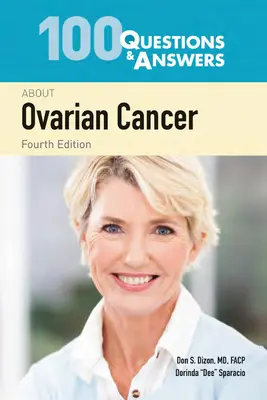 100 QUESTIONS & ANSWERS

ABOUT

Ovarian Cancer

Fourth Edition

Don S. Dizon, MD, FACP
Dorinda "Dee" Sparacio